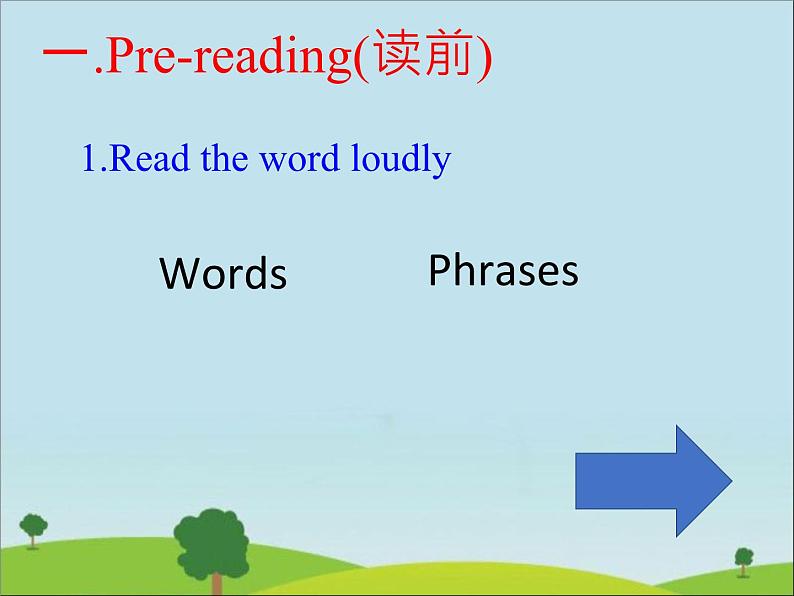 一.Pre-reading(读前)

1.Read the word loudly

Words

Phrases